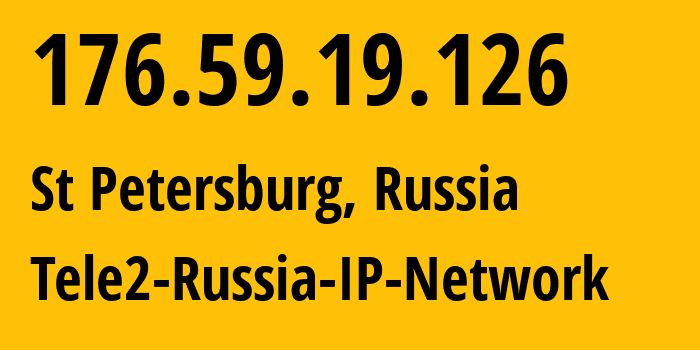 176.59.19.126

St Petersburg, Russia

Tele2-Russia-IP-Network